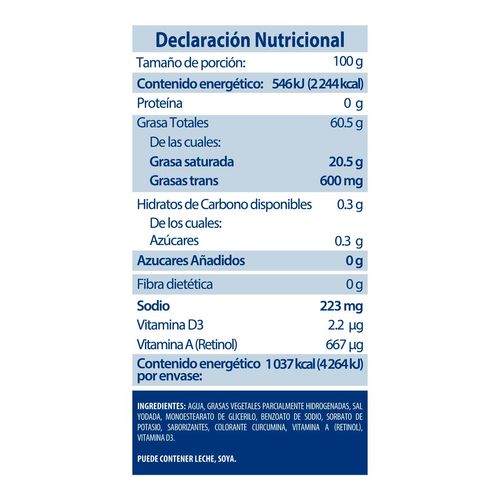 Declaración Nutricional

| | |
|---|---|
| Tamaño de porción: | 100 g |
| Contenido energético: | 546 kJ (2 244 kcal) |
| Proteína | 0 g |
| Grasa Totales | 60.5 g |
| De las cuales: | |
| Grasa saturada | 20.5 g |
| Grasas trans | 600 mg |
| Hidratos de Carbono disponibles | 0.3 g |
| De los cuales: | |
| Azúcares | 0.3 g |
| Azucares Añadidos | 0 g |
| Fibra dietética | 0 g |
| Sodio | 223 mg |
| Vitamina D3 | 2.2 µg |
| Vitamina A (Retinol) | 667 µg |
| Contenido energético por envase: | 1 037 kcal (4 264 kJ) |

INGREDIENTES: AGUA, GRASAS VEGETALES PARCIALMENTE HIDROGENADAS, SAL YODADA, MONOESTEARATO DE GLICERILO, BENZOATO DE SODIO, SORBATO DE POTASIO, SABORIZANTES, COLORANTE CURCUMINA, VITAMINA A (RETINOL), VITAMINA D3.

PUEDE CONTENER LECHE, SOYA.